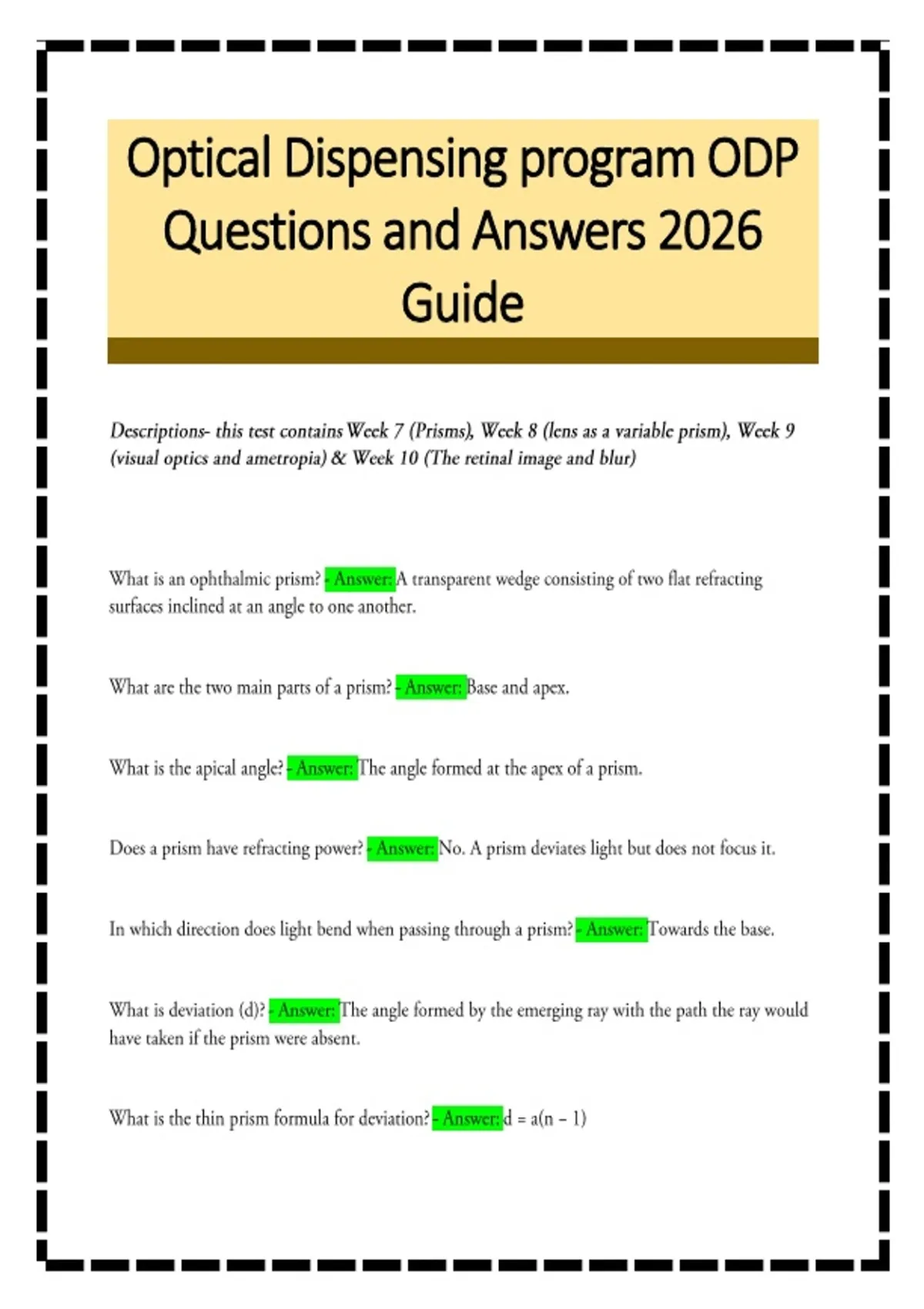 Optical Dispensing program ODP Questions and Answers 2026 Guide

Descriptions- this test contains Week 7 (Prisms), Week 8 (lens as a variable prism), Week 9 (visual optics and ametropia) & Week 10 (The retinal image and blur)

What is an ophthalmic prism? - Answer: A transparent wedge consisting of two flat refracting surfaces inclined at an angle to one another.

What are the two main parts of a prism? - Answer: Base and apex.

What is the apical angle? - Answer: The angle formed at the apex of a prism.

Does a prism have refracting power? - Answer: No. A prism deviates light but does not focus it.

In which direction does light bend when passing through a prism? - Answer: Towards the base.

What is deviation (d)? - Answer: The angle formed by the emerging ray with the path the ray would have taken if the prism were absent.

What is the thin prism formula for deviation? - Answer: $d = a(n - 1)$